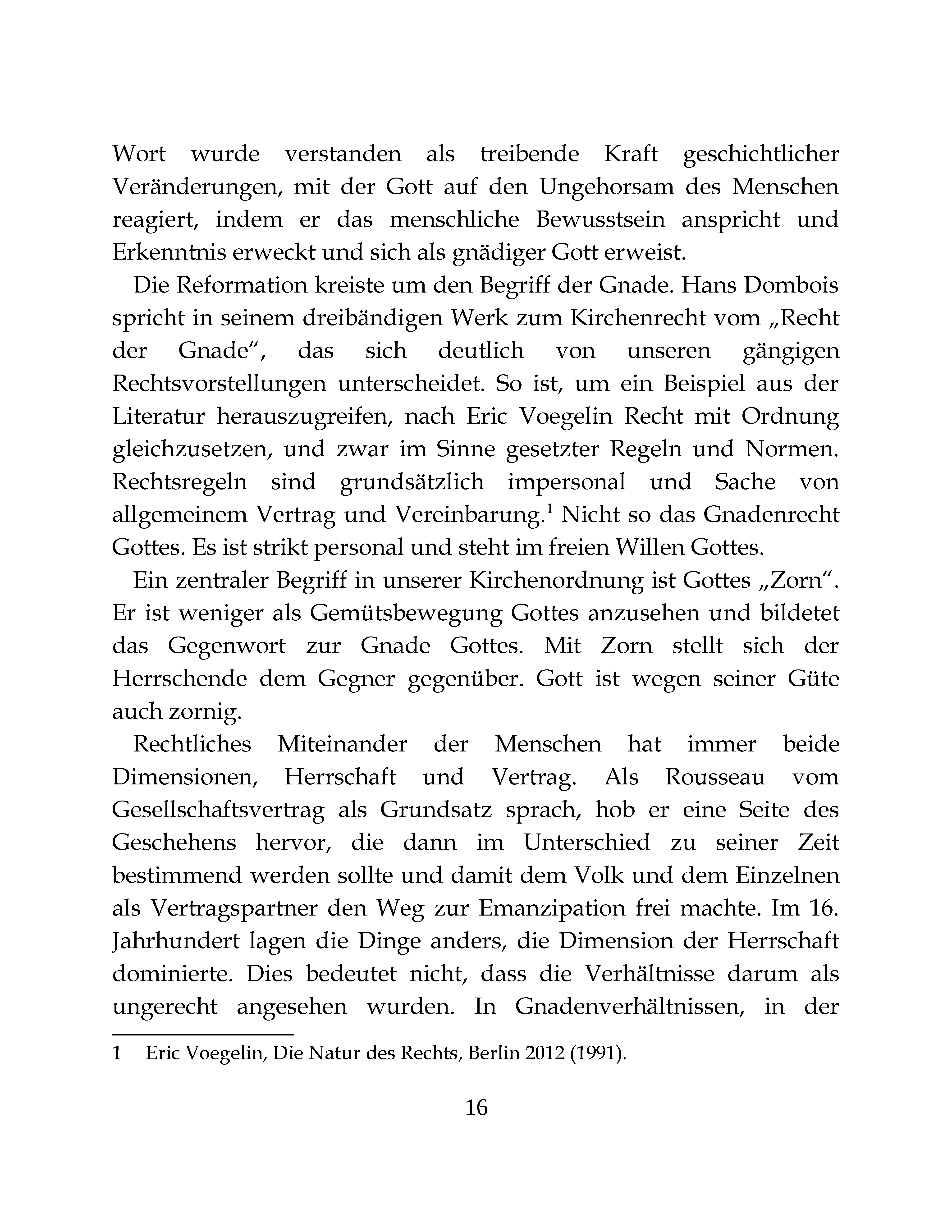 Wort wurde verstanden als treibende Kraft geschichtlicher Veränderungen, mit der Gott auf den Ungehorsam des Menschen reagiert, indem er das menschliche Bewusstsein anspricht und Erkenntnis erweckt und sich als gnädiger Gott erweist.

Die Reformation kreiste um den Begriff der Gnade. Hans Dombois spricht in seinem dreibändigen Werk zum Kirchenrecht vom „Recht der Gnade“, das sich deutlich von unseren gängigen Rechtsvorstellungen unterscheidet. So ist, um ein Beispiel aus der Literatur herauszugreifen, nach Eric Voegelin Recht mit Ordnung gleichzusetzen, und zwar im Sinne gesetzter Regeln und Normen. Rechtsregeln sind grundsätzlich impersonal und Sache von allgemeinem Vertrag und Vereinbarung.$^1$ Nicht so das Gnadenrecht Gottes. Es ist strikt personal und steht im freien Willen Gottes.

Ein zentraler Begriff in unserer Kirchenordnung ist Gottes „Zorn“. Er ist weniger als Gemütsbewegung Gottes anzusehen und bildetet das Gegenwort zur Gnade Gottes. Mit Zorn stellt sich der Herrschende dem Gegner gegenüber. Gott ist wegen seiner Güte auch zornig.

Rechtliches Miteinander der Menschen hat immer beide Dimensionen, Herrschaft und Vertrag. Als Rousseau vom Gesellschaftsvertrag als Grundsatz sprach, hob er eine Seite des Geschehens hervor, die dann im Unterschied zu seiner Zeit bestimmend werden sollte und damit dem Volk und dem Einzelnen als Vertragspartner den Weg zur Emanzipation frei machte. Im 16. Jahrhundert lagen die Dinge anders, die Dimension der Herrschaft dominierte. Dies bedeutet nicht, dass die Verhältnisse darum als ungerecht angesehen wurden. In Gnadenverhältnissen, in der

1 Eric Voegelin, Die Natur des Rechts, Berlin 2012 (1991).

16